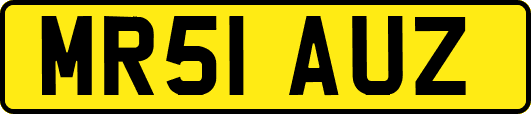 MR51 AUZ